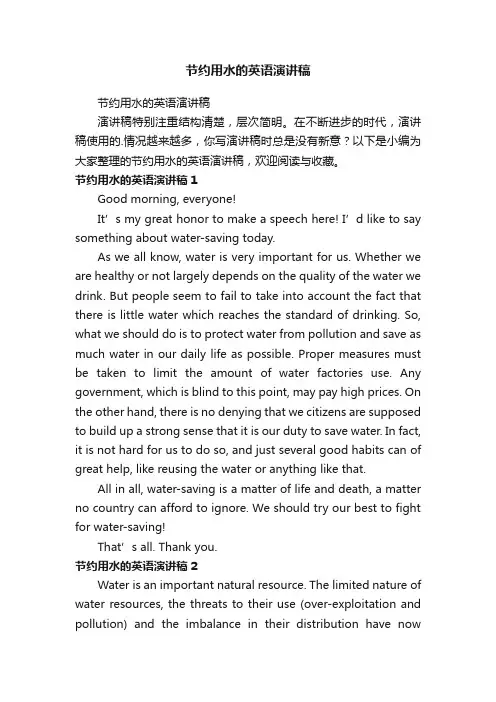 节约用水的英语演讲稿

节约用水的英语演讲稿

演讲稿特别注重结构清楚，层次简明。在不断进步的时代，演讲稿使用的.情况越来越多，你写演讲稿时总是没有新意？以下是小编为大家整理的节约用水的英语演讲稿，欢迎阅读与收藏。

节约用水的英语演讲稿 1

Good morning, everyone!

It’s my great honor to make a speech here! I’d like to say something about water-saving today.

As we all know, water is very important for us. Whether we are healthy or not largely depends on the quality of the water we drink. But people seem to fail to take into account the fact that there is little water which reaches the standard of drinking. So, what we should do is to protect water from pollution and save as much water in our daily life as possible. Proper measures must be taken to limit the amount of water factories use. Any government, which is blind to this point, may pay high prices. On the other hand, there is no denying that we citizens are supposed to build up a strong sense that it is our duty to save water. In fact, it is not hard for us to do so, and just several good habits can of great help, like reusing the water or anything like that.

All in all, water-saving is a matter of life and death, a matter no country can afford to ignore. We should try our best to fight for water-saving!

That’s all. Thank you.

节约用水的英语演讲稿 2

Water is an important natural resource. The limited nature of water resources, the threats to their use (over-exploitation and pollution) and the imbalance in their distribution have now